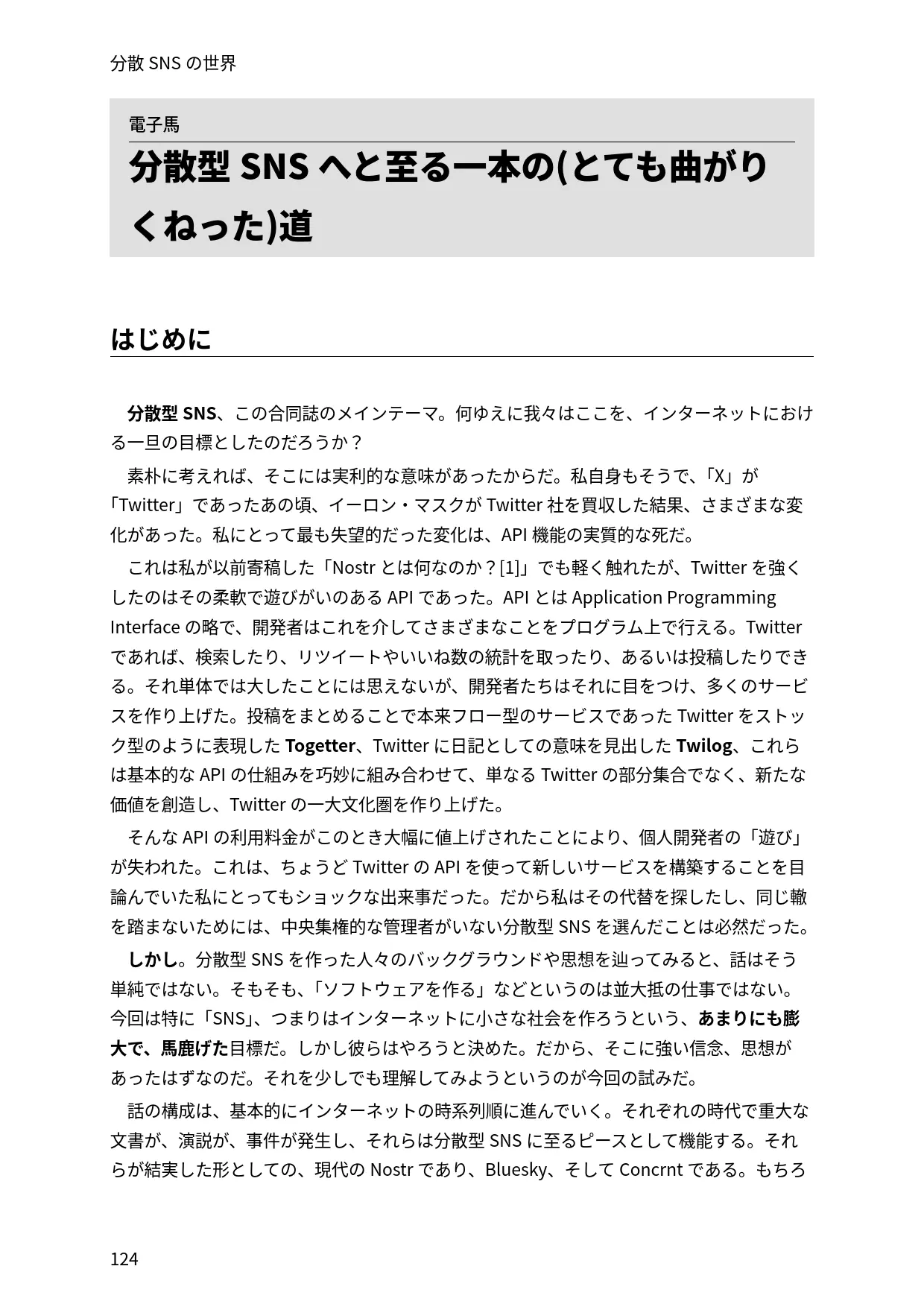 分散 SNS の世界

電子馬

分散型 SNS へと至る一本の(とても曲がりくねった)道

はじめに

分散型 SNS、この合同誌のメインテーマ。何ゆえに我々はここを、インターネットにおける一旦の目標としたのだろうか？

素朴に考えれば、そこには実利的な意味があったからだ。私自身もそうで、「X」が「Twitter」であったあの頃、イーロン・マスクが Twitter 社を買収した結果、さまざまな変化があった。私にとって最も失望的だった変化は、API 機能の実質的な死だ。

これは私が以前寄稿した「Nostr とは何なのか？[1]」でも軽く触れたが、Twitter を強くしたのはその柔軟で遊びがいのある API であった。API とは Application Programming Interface の略で、開発者はこれを介してさまざまなことをプログラム上で行える。Twitter であれば、検索したり、リツイートやいいね数の統計を取ったり、あるいは投稿したりできる。それ単体では大したことには思えないが、開発者たちはそれに目をつけ、多くのサービスを作り上げた。投稿をまとめることで本来フロー型のサービスであった Twitter をストック型のように表現した Togetter、Twitter に日記としての意味を見出した Twilog、これらは基本的な API の仕組みを巧妙に組み合わせて、単なる Twitter の部分集合でなく、新たな価値を創造し、Twitter の一大文化圏を作り上げた。

そんな API の利用料金がこのとき大幅に値上げされたことにより、個人開発者の「遊び」が失われた。これは、ちょうど Twitter の API を使って新しいサービスを構築することを目論んでいた私にとってもショックな出来事だった。だから私はその代替を探したし、同じ轍を踏まないためには、中央集権的な管理者がいない分散型 SNS を選んだことは必然だった。

しかし。分散型 SNS を作った人々のバックグラウンドや思想を辿ってみると、話はそう単純ではない。そもそも、「ソフトウェアを作る」などというのは並大抵の仕事ではない。今回は特に「SNS」、つまりはインターネットに小さな社会を作ろうという、あまりにも膨大で、馬鹿げた目標だ。しかし彼らはやろうと決めた。だから、そこに強い信念、思想があったはずなのだ。それを少しでも理解してみようというのが今回の試みだ。

話の構成は、基本的にインターネットの時系列順に進んでいく。それぞれの時代で重大な文書が、演説が、事件が発生し、それらは分散型 SNS に至るピースとして機能する。それらが結実した形としての、現代の Nostr であり、Bluesky、そして Concrnt である。もちろ

124